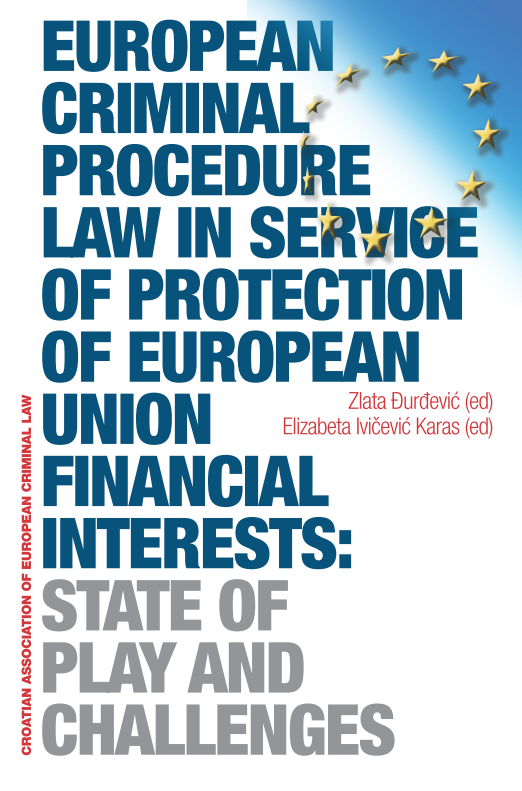 EUROPEAN CRIMINAL PROCEDURE LAW IN SERVICE OF PROTECTION OF EUROPEAN UNION FINANCIAL INTERESTS: STATE OF PLAY AND CHALLENGES

Zlata Đurđević (ed)
Elizabeta Ivičević Karas (ed)

CROATIAN ASSOCIATION OF EUROPEAN CRIMINAL LAW